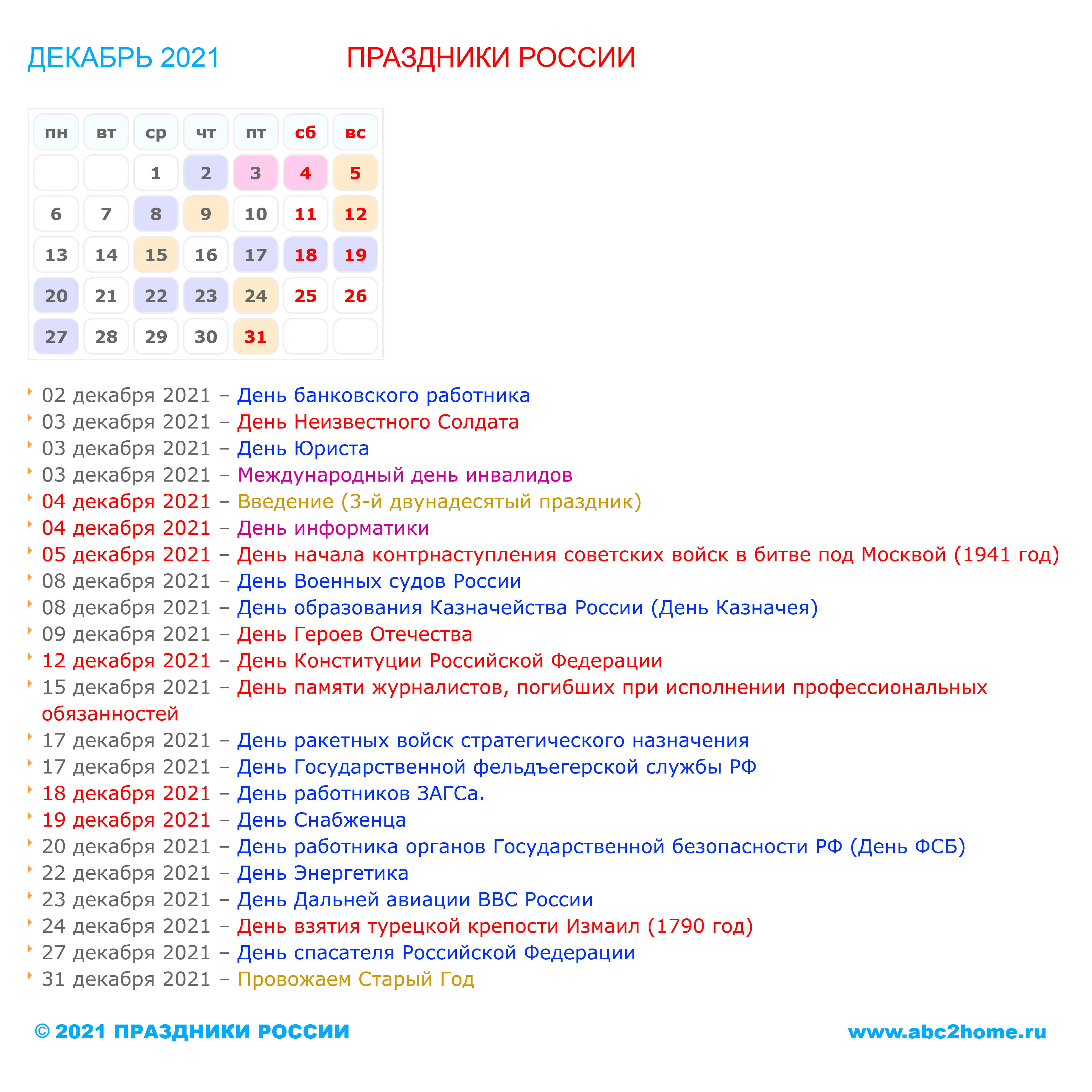 ДЕКАБРЬ 2021 ПРАЗДНИКИ РОССИИ

| пн | вт | ср | чт | пт | сб | вс |
|---|---|---|---|---|---|---|
| | | 1 | 2 | 3 | 4 | 5 |
| 6 | 7 | 8 | 9 | 10 | 11 | 12 |
| 13 | 14 | 15 | 16 | 17 | 18 | 19 |
| 20 | 21 | 22 | 23 | 24 | 25 | 26 |
| 27 | 28 | 29 | 30 | 31 | | |

02 декабря 2021 – День банковского работника
03 декабря 2021 – День Неизвестного Солдата
03 декабря 2021 – День Юриста
03 декабря 2021 – Международный день инвалидов
04 декабря 2021 – Введение (3-й двунадесятый праздник)
04 декабря 2021 – День информатики
05 декабря 2021 – День начала контрнаступления советских войск в битве под Москвой (1941 год)
08 декабря 2021 – День Военных судов России
08 декабря 2021 – День образования Казначейства России (День Казначея)
09 декабря 2021 – День Героев Отечества
12 декабря 2021 – День Конституции Российской Федерации
15 декабря 2021 – День памяти журналистов, погибших при исполнении профессиональных обязанностей
17 декабря 2021 – День ракетных войск стратегического назначения
17 декабря 2021 – День Государственной фельдъегерской службы РФ
18 декабря 2021 – День работников ЗАГСа.
19 декабря 2021 – День Снабженца
20 декабря 2021 – День работника органов Государственной безопасности РФ (День ФСБ)
22 декабря 2021 – День Энергетика
23 декабря 2021 – День Дальней авиации ВВС России
24 декабря 2021 – День взятия турецкой крепости Измаил (1790 год)
27 декабря 2021 – День спасателя Российской Федерации
31 декабря 2021 – Провожаем Старый Год

© 2021 ПРАЗДНИКИ РОССИИ www.abc2home.ru